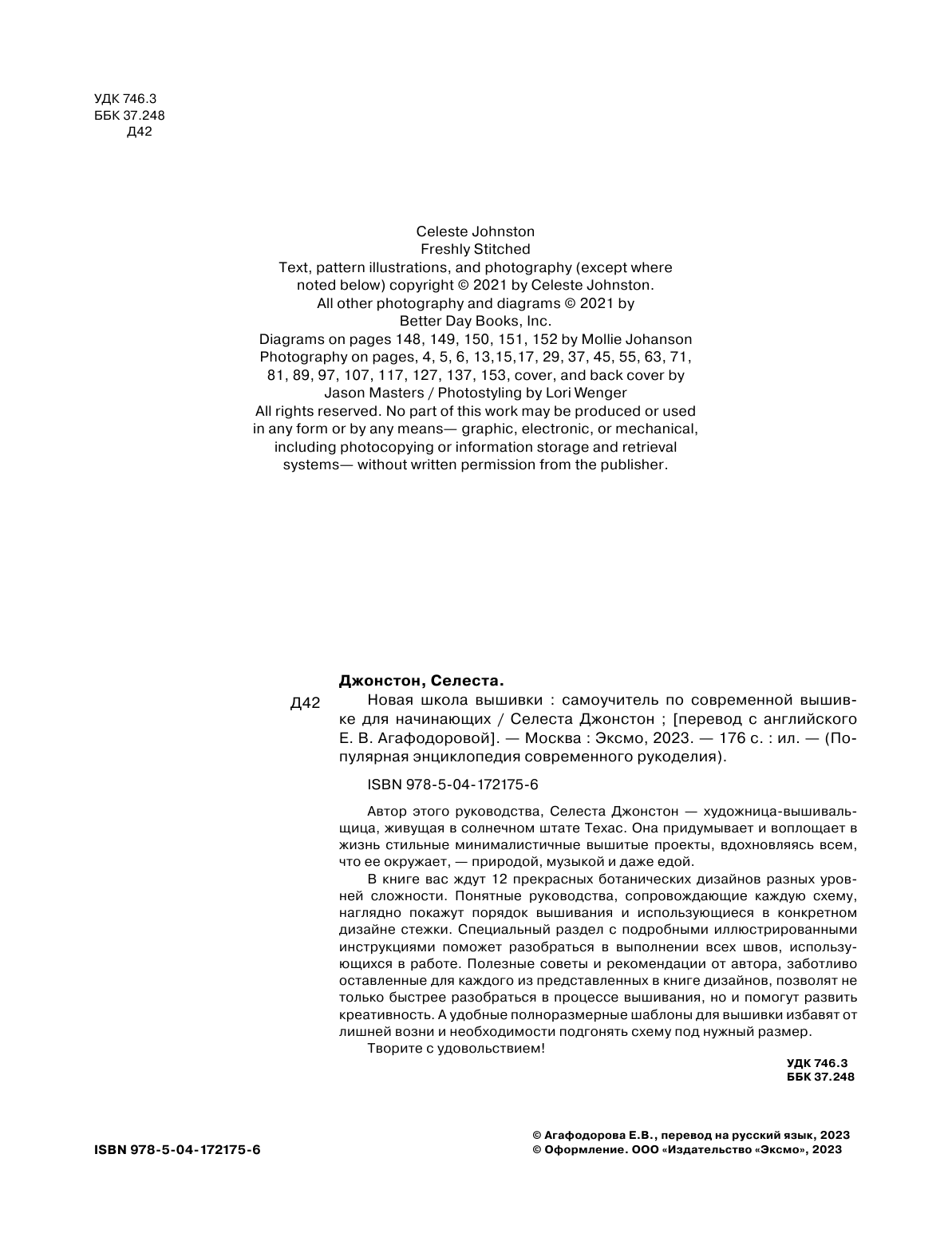 УДК 746.3
ББК 37.248
Д42

Celeste Johnston
Freshly Stitched
Text, pattern illustrations, and photography (except where noted below) copyright © 2021 by Celeste Johnston.
All other photography and diagrams © 2021 by Better Day Books, Inc.
Diagrams on pages 148, 149, 150, 151, 152 by Mollie Johanson
Photography on pages, 4, 5, 6, 13,15,17, 29, 37, 45, 55, 63, 71, 81, 89, 97, 107, 117, 127, 137, 153, cover, and back cover by Jason Masters / Photostyling by Lori Wenger
All rights reserved. No part of this work may be produced or used in any form or by any means— graphic, electronic, or mechanical, including photocopying or information storage and retrieval systems— without written permission from the publisher.

Джонстон, Селеста.

Д42 Новая школа вышивки : самоучитель по современной вышивке для начинающих / Селеста Джонстон ; [перевод с английского Е. В. Агафодоровой]. — Москва : Эксмо, 2023. — 176 с. : ил. — (Популярная энциклопедия современного рукоделия).

ISBN 978-5-04-172175-6

Автор этого руководства, Селеста Джонстон — художница-вышивальщица, живущая в солнечном штате Техас. Она придумывает и воплощает в жизнь стильные минималистичные вышитые проекты, вдохновляясь всем, что ее окружает, — природой, музыкой и даже едой.

В книге вас ждут 12 прекрасных ботанических дизайнов разных уровней сложности. Понятные руководства, сопровождающие каждую схему, наглядно покажут порядок вышивания и использующиеся в конкретном дизайне стежки. Специальный раздел с подробными иллюстрированными инструкциями поможет разобраться в выполнении всех швов, использующихся в работе. Полезные советы и рекомендации от автора, заботливо оставленные для каждого из представленных в книге дизайнов, позволят не только быстрее разобраться в процессе вышивания, но и помогут развить креативность. А удобные полноразмерные шаблоны для вышивки избавят от лишней возни и необходимости подгонять схему под нужный размер.

Творите с удовольствием!

УДК 746.3
ББК 37.248

ISBN 978-5-04-172175-6

© Агафодорова Е.В., перевод на русский язык, 2023
© Оформление. ООО «Издательство «Эксмо», 2023